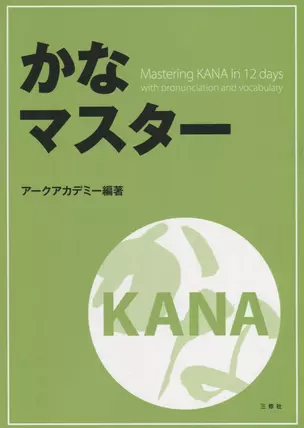 かな
マスター

Mastering KANA in 12 days
with pronunciation and vocabulary

アークアカデミー編著

KANA

三修社